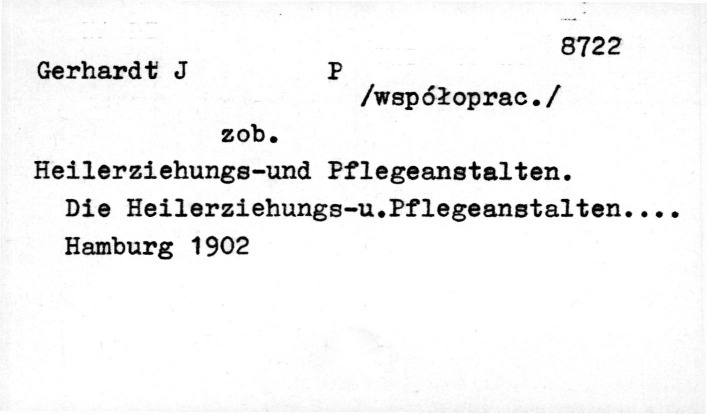 8722

Gerhardt J P

/współoprac./

zob.

Heilerziehungs-und Pflegeanstalten.

Die Heilerziehungs-u.Pflegeanstalten....

Hamburg 1902